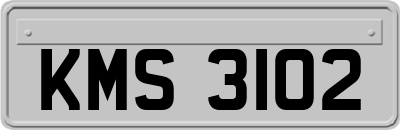 KMS 3102